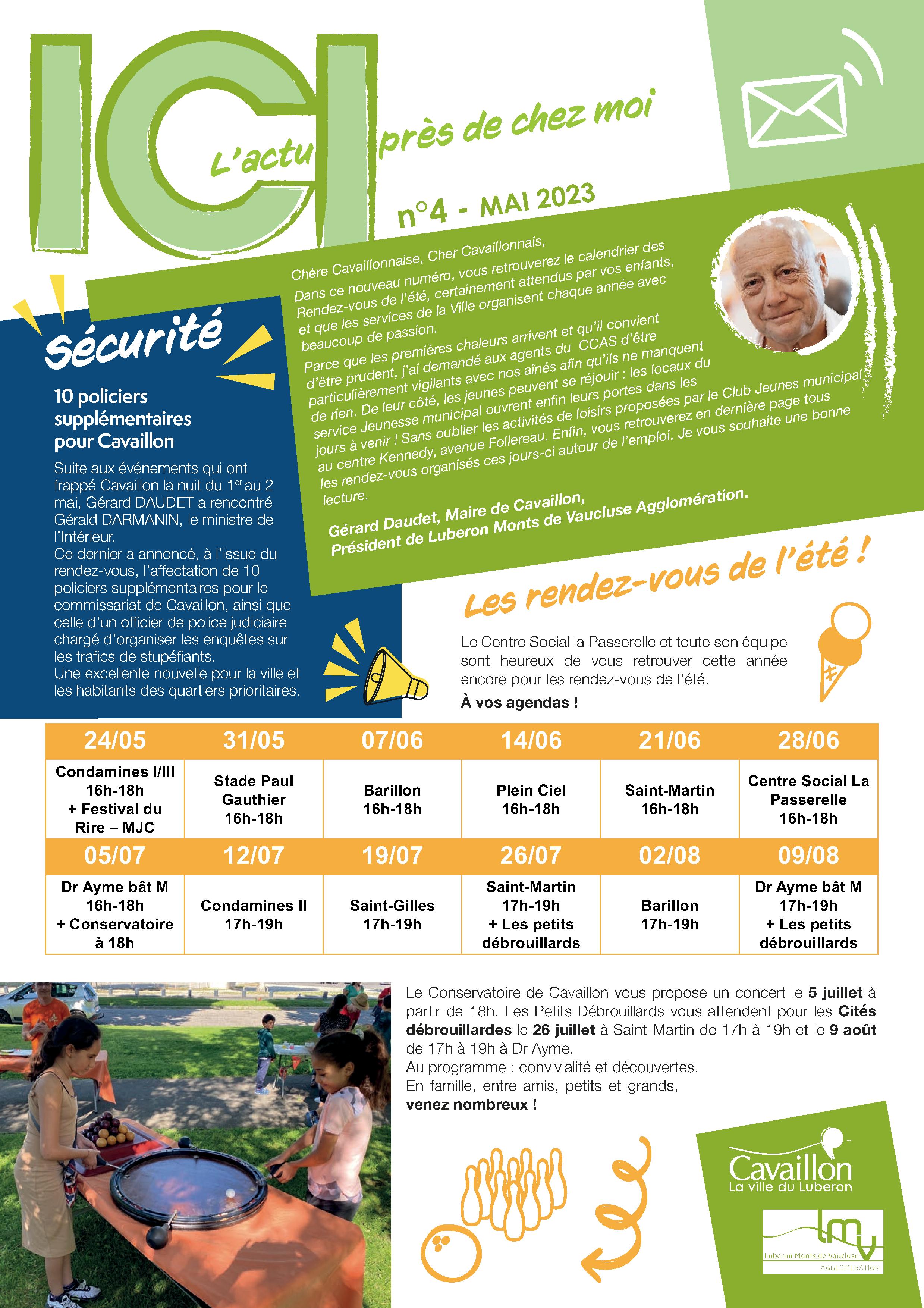 ICI L'actu près de chez moi

n°4 - MAI 2023

Chère Cavaillonnaise, Cher Cavaillonnais,
Dans ce nouveau numéro, vous retrouverez le calendrier des Rendez-vous de l'été, certainement attendus par vos enfants, et que les services de la Ville organisent chaque année avec beaucoup de passion.
Parce que les premières chaleurs arrivent et qu'il convient d'être prudent, j'ai demandé aux agents du CCAS d'être particulièrement vigilants avec nos aînés afin qu'ils ne manquent de rien. De leur côté, les jeunes peuvent se réjouir : les locaux du service Jeunesse municipal ouvrent enfin leurs portes dans les jours à venir ! Sans oublier les activités de loisirs proposées par le Club Jeunes municipal au centre Kennedy, avenue Follereau. Enfin, vous retrouverez en dernière page tous les rendez-vous organisés ces jours-ci autour de l'emploi. Je vous souhaite une bonne lecture.

Gérard Daudet, Maire de Cavaillon,
Président de Luberon Monts de Vaucluse Agglomération.

sécurité

10 policiers supplémentaires pour Cavaillon

Suite aux événements qui ont frappé Cavaillon la nuit du 1$^{er}$ au 2 mai, Gérard DAUDET a rencontré Gérald DARMANIN, le ministre de l'Intérieur.
Ce dernier a annoncé, à l'issue du rendez-vous, l'affectation de 10 policiers supplémentaires pour le commissariat de Cavaillon, ainsi que celle d'un officier de police judiciaire chargé d'organiser les enquêtes sur les trafics de stupéfiants.
Une excellente nouvelle pour la ville et les habitants des quartiers prioritaires.

Les rendez-vous de l'été !

Le Centre Social la Passerelle et toute son équipe sont heureux de vous retrouver cette année encore pour les rendez-vous de l'été.
À vos agendas !

| 24/05 | 31/05 | 07/06 | 14/06 | 21/06 | 28/06 |
|---|---|---|---|---|---|
| Condamines I/III 16h-18h + Festival du Rire – MJC | Stade Paul Gauthier 16h-18h | Barillon 16h-18h | Plein Ciel 16h-18h | Saint-Martin 16h-18h | Centre Social La Passerelle 16h-18h |
| 05/07 | 12/07 | 19/07 | 26/07 | 02/08 | 09/08 |
| Dr Ayme bât M 16h-18h + Conservatoire à 18h | Condamines II 17h-19h | Saint-Gilles 17h-19h | Saint-Martin 17h-19h + Les petits débrouillards | Barillon 17h-19h | Dr Ayme bât M 17h-19h + Les petits débrouillards |

Le Conservatoire de Cavaillon vous propose un concert le 5 juillet à partir de 18h. Les Petits Débrouillards vous attendent pour les Cités débrouillardes le 26 juillet à Saint-Martin de 17h à 19h et le 9 août de 17h à 19h à Dr Ayme.
Au programme : convivialité et découvertes.
En famille, entre amis, petits et grands,
venez nombreux !

Cavaillon
La ville du Luberon

lmv
Luberon Monts de Vaucluse
AGGLOMÉRATION